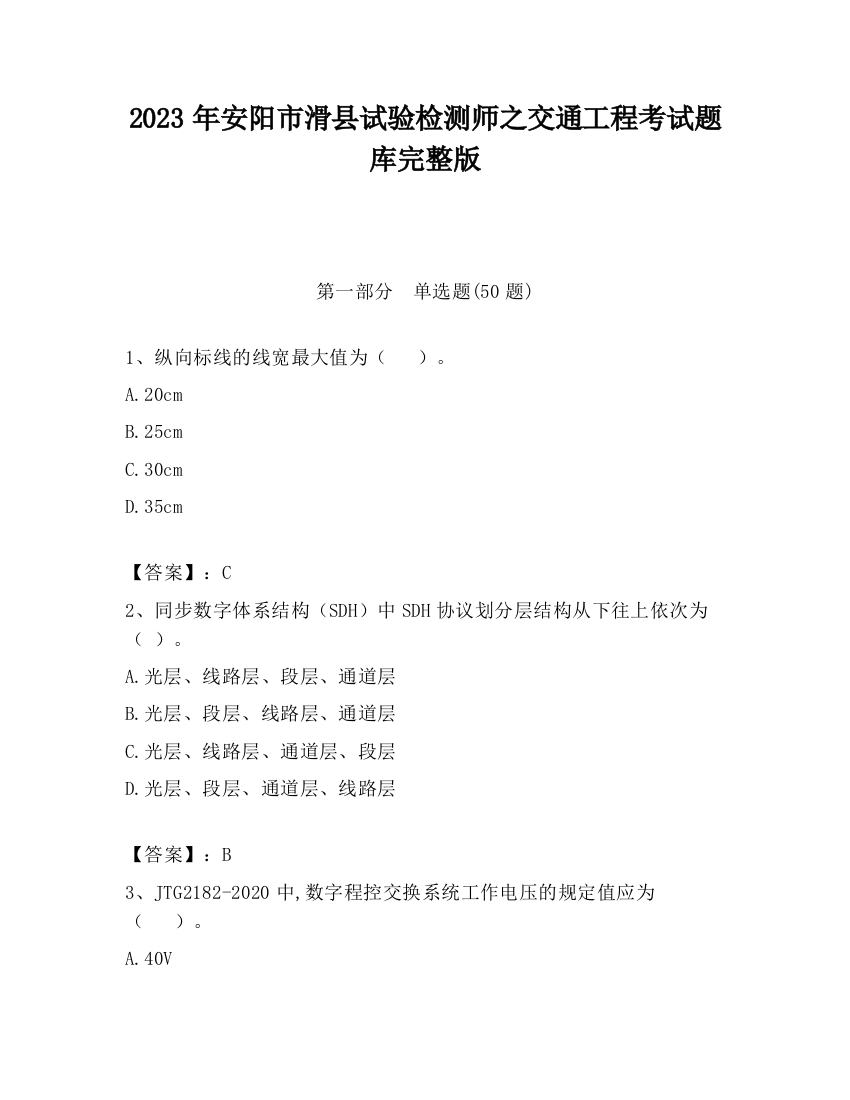 2023 年安阳市滑县试验检测师之交通工程考试题库完整版

第一部分　单选题(50 题)

1、纵向标线的线宽最大值为（　　）。

A.20cm

B.25cm

C.30cm

D.35cm

【答案】：C

2、同步数字体系结构（SDH）中 SDH 协议划分层结构从下往上依次为（ ）。

A.光层、线路层、段层、通道层

B.光层、段层、线路层、通道层

C.光层、线路层、通道层、段层

D.光层、段层、通道层、线路层

【答案】：B

3、JTG2182-2020 中,数字程控交换系统工作电压的规定值应为（　　）。

A.40V